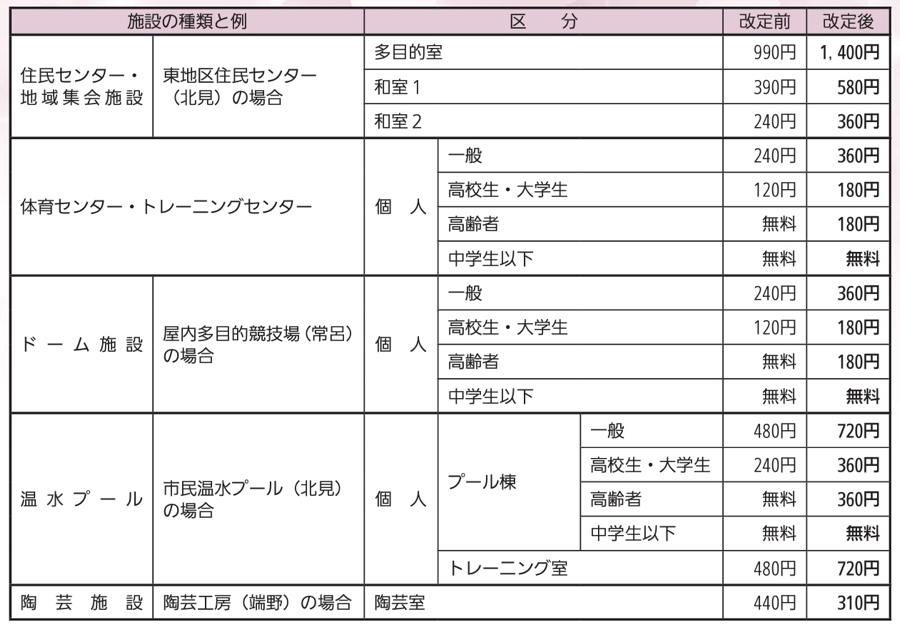 | 施設の種類と例 | | 区　分 | | | 改定前 | 改定後 |
|---|---|---|---|---|---|---|
| 住民センター・地域集会施設 | 東地区住民センター（北見）の場合 | 多目的室 | | | 990円 | 1，400円 |
| | | 和室１ | | | 390円 | 580円 |
| | | 和室２ | | | 240円 | 360円 |
| 体育センター・トレーニングセンター | | 個　人 | 一般 | | 240円 | 360円 |
| | | | 高校生・大学生 | | 120円 | 180円 |
| | | | 高齢者 | | 無料 | 180円 |
| | | | 中学生以下 | | 無料 | 無料 |
| ドーム施設 | 屋内多目的競技場（常呂）の場合 | 個　人 | 一般 | | 240円 | 360円 |
| | | | 高校生・大学生 | | 120円 | 180円 |
| | | | 高齢者 | | 無料 | 180円 |
| | | | 中学生以下 | | 無料 | 無料 |
| 温水プール | 市民温水プール（北見）の場合 | 個　人 | プール棟 | 一般 | 480円 | 720円 |
| | | | | 高校生・大学生 | 240円 | 360円 |
| | | | | 高齢者 | 無料 | 360円 |
| | | | | 中学生以下 | 無料 | 無料 |
| | | | トレーニング室 | | 480円 | 720円 |
| 陶芸施設 | 陶芸工房（端野）の場合 | 陶芸室 | | | 440円 | 310円 |